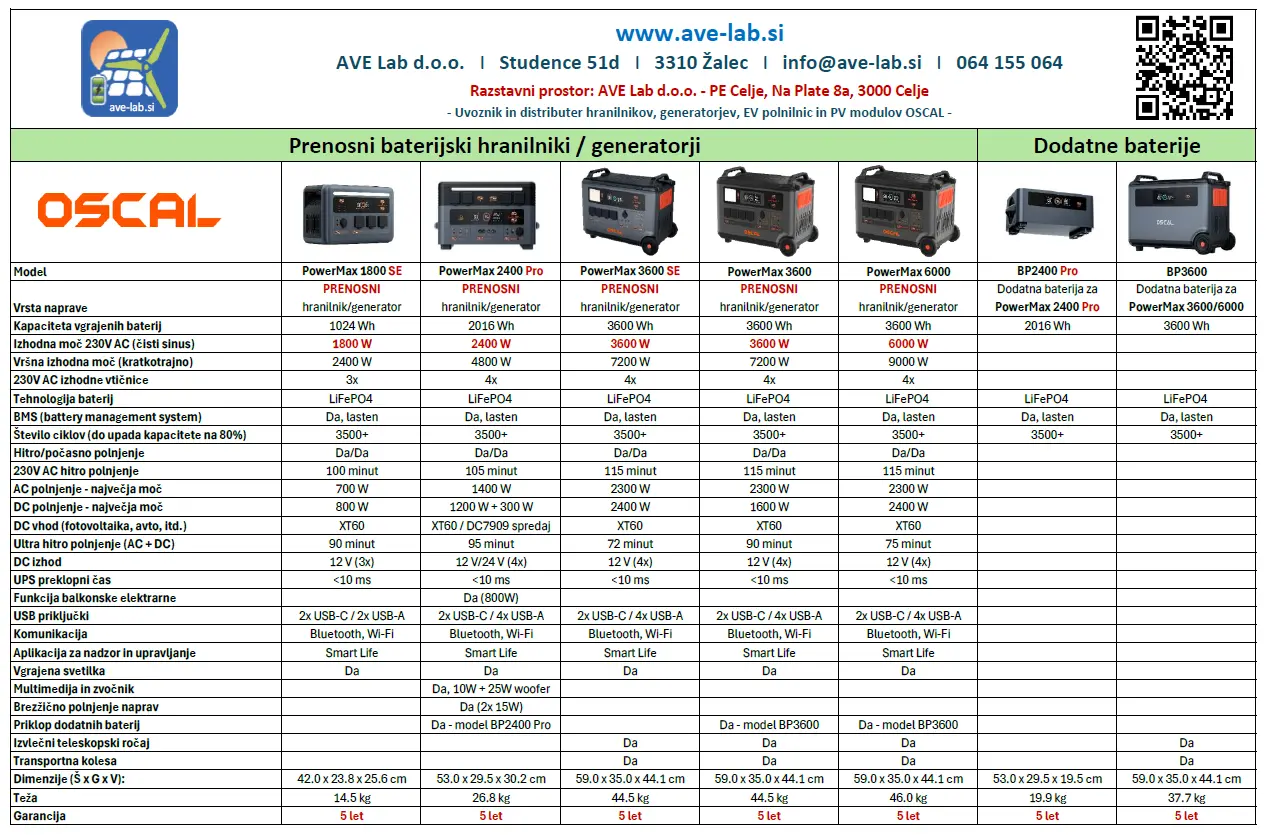 ave-lab.si

www.ave-lab.si

AVE Lab d.o.o. I Studence 51d I 3310 Žalec I info@ave-lab.si I 064 155 064

Razstavni prostor: AVE Lab d.o.o. - PE Celje, Na Plate 8a, 3000 Celje

- Uvoznik in distributer hranilnikov, generatorjev, EV polnilnic in PV modulov OSCAL -

| | Prenosni baterijski hranilniki / generatorji | | | | | Dodatne baterije | |
|---|---|---|---|---|---|---|---|
| OSCAL | | | | | | | |
| Model | PowerMax 1800 SE | PowerMax 2400 Pro | PowerMax 3600 SE | PowerMax 3600 | PowerMax 6000 | BP2400 Pro | BP3600 |
| Vrsta naprave | PRENOSNI hranilnik/generator | PRENOSNI hranilnik/generator | PRENOSNI hranilnik/generator | PRENOSNI hranilnik/generator | PRENOSNI hranilnik/generator | Dodatna baterija za PowerMax 2400 Pro | Dodatna baterija za PowerMax 3600/6000 |
| Kapaciteta vgrajenih baterij | 1024 Wh | 2016 Wh | 3600 Wh | 3600 Wh | 3600 Wh | 2016 Wh | 3600 Wh |
| Izhodna moč 230V AC (čisti sinus) | 1800 W | 2400 W | 3600 W | 3600 W | 6000 W | | |
| Vršna izhodna moč (kratkotrajno) | 2400 W | 4800 W | 7200 W | 7200 W | 9000 W | | |
| 230V AC izhodne vtičnice | 3x | 4x | 4x | 4x | 4x | | |
| Tehnologija baterij | LiFePO4 | LiFePO4 | LiFePO4 | LiFePO4 | LiFePO4 | LiFePO4 | LiFePO4 |
| BMS (battery management system) | Da, lasten | Da, lasten | Da, lasten | Da, lasten | Da, lasten | Da, lasten | Da, lasten |
| Število ciklov (do upada kapacitete na 80%) | 3500+ | 3500+ | 3500+ | 3500+ | 3500+ | 3500+ | 3500+ |
| Hitro/počasno polnjenje | Da/Da | Da/Da | Da/Da | Da/Da | Da/Da | | |
| 230V AC hitro polnjenje | 100 minut | 105 minut | 115 minut | 115 minut | 115 minut | | |
| AC polnjenje - največja moč | 700 W | 1400 W | 2300 W | 2300 W | 2300 W | | |
| DC polnjenje - največja moč | 800 W | 1200 W + 300 W | 2400 W | 1600 W | 2400 W | | |
| DC vhod (fotovoltaika, avto, itd.) | XT60 | XT60 / DC7909 spredaj | XT60 | XT60 | XT60 | | |
| Ultra hitro polnjenje (AC + DC) | 90 minut | 95 minut | 72 minut | 90 minut | 75 minut | | |
| DC izhod | 12 V (3x) | 12 V/24 V (4x) | 12 V (4x) | 12 V (4x) | 12 V (4x) | | |
| UPS preklopni čas | <10 ms | <10 ms | <10 ms | <10 ms | <10 ms | | |
| Funkcija balkonske elektrarne | | Da (800W) | | | | | |
| USB priključki | 2x USB-C / 2x USB-A | 2x USB-C / 4x USB-A | 2x USB-C / 4x USB-A | 2x USB-C / 4x USB-A | 2x USB-C / 4x USB-A | | |
| Komunikacija | Bluetooth, Wi-Fi | Bluetooth, Wi-Fi | Bluetooth, Wi-Fi | Bluetooth, Wi-Fi | Bluetooth, Wi-Fi | | |
| Aplikacija za nadzor in upravljanje | Smart Life | Smart Life | Smart Life | Smart Life | Smart Life | | |
| Vgrajena svetilka | Da | Da | Da | Da | Da | | |
| Multimedija in zvočnik | | Da, 10W + 25W woofer | | | | | |
| Brezžično polnjenje naprav | | Da (2x 15W) | | | | | |
| Priklop dodatnih baterij | | Da - model BP2400 Pro | | Da - model BP3600 | Da - model BP3600 | | |
| Izvlečni teleskopski ročaj | | | Da | Da | Da | | Da |
| Transportna kolesa | | | Da | Da | Da | | Da |
| Dimenzije (Š x G x V): | 42.0 x 23.8 x 25.6 cm | 53.0 x 29.5 x 30.2 cm | 59.0 x 35.0 x 44.1 cm | 59.0 x 35.0 x 44.1 cm | 59.0 x 35.0 x 44.1 cm | 53.0 x 29.5 x 19.5 cm | 59.0 x 35.0 x 44.1 cm |
| Teža | 14.5 kg | 26.8 kg | 44.5 kg | 44.5 kg | 46.0 kg | 19.9 kg | 37.7 kg |
| Garancija | 5 let | 5 let | 5 let | 5 let | 5 let | 5 let | 5 let |